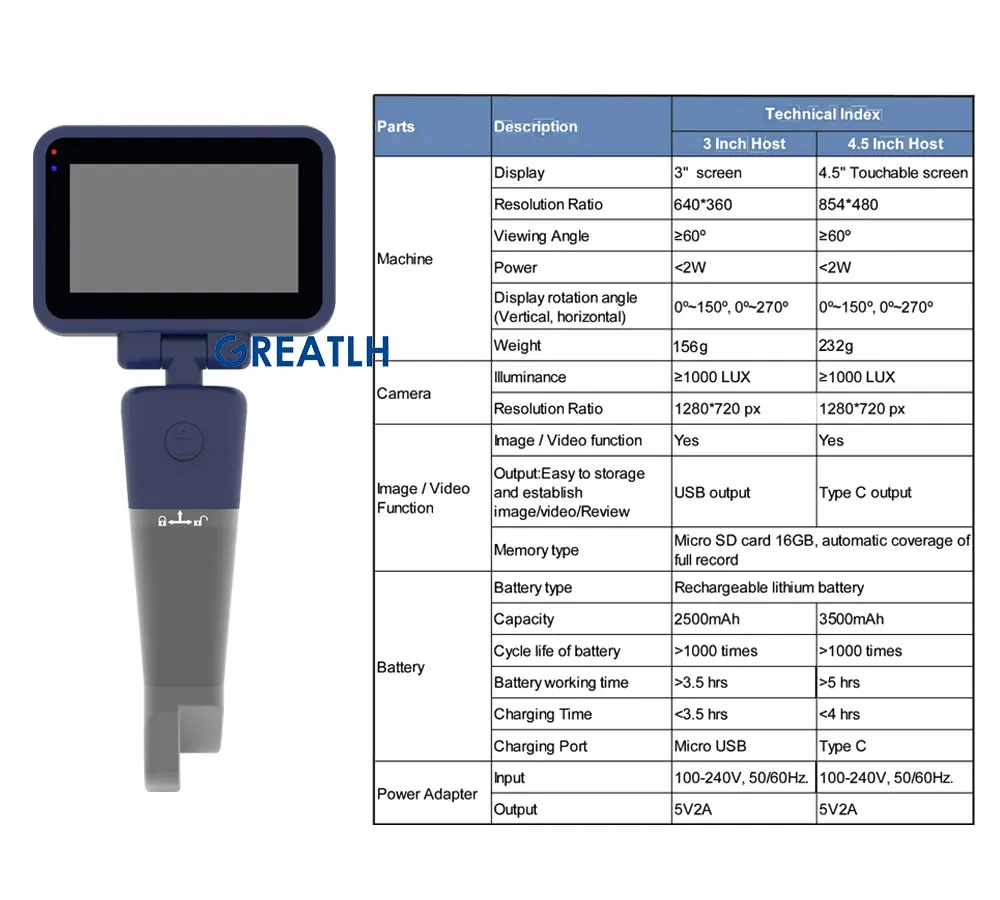 | Parts | Description | Technical Index | |
|---|---|---|---|
| | | 3 Inch Host | 4.5 Inch Host |
| Machine | Display | 3" screen | 4.5" Touchable screen |
| | Resolution Ratio | 640*360 | 854*480 |
| | Viewing Angle | ≥60º | ≥60º |
| | Power | <2W | <2W |
| | Display rotation angle (Vertical, horizontal) | 0º~150º, 0º~270º | 0º~150º, 0º~270º |
| | Weight | 156g | 232g |
| Camera | Illuminance | ≥1000 LUX | ≥1000 LUX |
| | Resolution Ratio | 1280*720 px | 1280*720 px |
| Image / Video Function | Image / Video function | Yes | Yes |
| | Output:Easy to storage and establish image/video/Review | USB output | Type C output |
| | Memory type | Micro SD card 16GB, automatic coverage of full record | |
| Battery | Battery type | Rechargeable lithium battery | |
| | Capacity | 2500mAh | 3500mAh |
| | Cycle life of battery | >1000 times | >1000 times |
| | Battery working time | >3.5 hrs | >5 hrs |
| | Charging Time | <3.5 hrs | <4 hrs |
| | Charging Port | Micro USB | Type C |
| Power Adapter | Input | 100-240V, 50/60Hz. | 100-240V, 50/60Hz. |
| | Output | 5V2A | 5V2A |

GREATLH